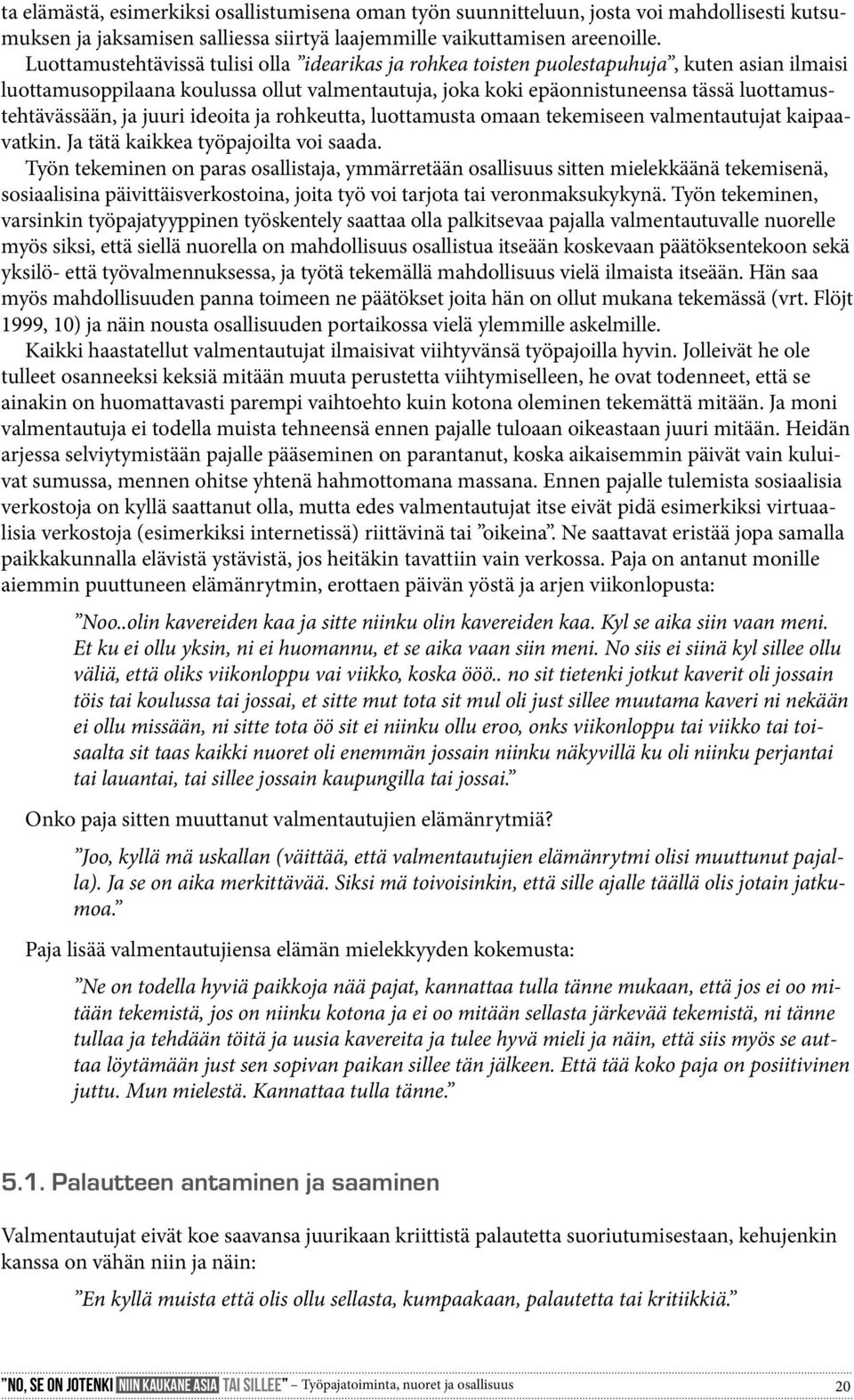 ta elämästä, esimerkiksi osallistumisena oman työn suunnitteluun, josta voi mahdollisesti kutsumuksen ja jaksamisen salliessa siirtyä laajemmille vaikuttamisen areenoille.

Luottamustehtävissä tulisi olla ”idearikas ja rohkea toisten puolestapuhuja”, kuten asian ilmaisi luottamusoppilaana koulussa ollut valmentautuja, joka koki epäonnistuneensa tässä luottamustehtävässään, ja juuri ideoita ja rohkeutta, luottamusta omaan tekemiseen valmentautujat kaipaavatkin. Ja tätä kaikkea työpajoilta voi saada.

Työn tekeminen on paras osallistaja, ymmärretään osallisuus sitten mielekkäänä tekemisenä, sosiaalisina päivittäisverkostoina, joita työ voi tarjota tai veronmaksukykynä. Työn tekeminen, varsinkin työpajatyyppinen työskentely saattaa olla palkitsevaa pajalla valmentautuvalle nuorelle myös siksi, että siellä nuorella on mahdollisuus osallistua itseään koskevaan päätöksentekoon sekä yksilö- että työvalmennuksessa, ja työtä tekemällä mahdollisuus vielä ilmaista itseään. Hän saa myös mahdollisuuden panna toimeen ne päätökset joita hän on ollut mukana tekemässä (vrt. Flöjt 1999, 10) ja näin nousta osallisuuden portaikossa vielä ylemmille askelmille.

Kaikki haastatellut valmentautujat ilmaisivat viihtyvänsä työpajoilla hyvin. Jolleivät he ole tulleet osanneeksi keksiä mitään muuta perustetta viihtymiselleen, he ovat todenneet, että se ainakin on huomattavasti parempi vaihtoehto kuin kotona oleminen tekemättä mitään. Ja moni valmentautuja ei todella muista tehneensä ennen pajalle tuloaan oikeastaan juuri mitään. Heidän arjessa selviytymistään pajalle pääseminen on parantanut, koska aikaisemmin päivät vain kuluivat sumussa, mennen ohitse yhtenä hahmottomana massana. Ennen pajalle tulemista sosiaalisia verkostoja on kyllä saattanut olla, mutta edes valmentautujat itse eivät pidä esimerkiksi virtuaalisia verkostoja (esimerkiksi internetissä) riittävinä tai ”oikeina”. Ne saattavat eristää jopa samalla paikkakunnalla elävistä ystävistä, jos heitäkin tavattiin vain verkossa. Paja on antanut monille aiemmin puuttuneen elämänrytmin, erottaen päivän yöstä ja arjen viikonlopusta:

”Noo..olin kavereiden kaa ja sitte niinku olin kavereiden kaa. Kyl se aika siin vaan meni. Et ku ei ollu yksin, ni ei huomannu, et se aika vaan siin meni. No siis ei siinä kyl sillee ollu väliä, että oliks viikonloppu vai viikko, koska ööö.. no sit tietenki jotkut kaverit oli jossain töis tai koulussa tai jossai, et sitte mut tota sit mul oli just sillee muutama kaveri ni nekään ei ollu missään, ni sitte tota öö sit ei niinku ollu eroo, onks viikonloppu tai viikko tai toisaalta sit taas kaikki nuoret oli enemmän jossain niinku näkyvillä ku oli niinku perjantai tai lauantai, tai sillee jossain kaupungilla tai jossai.”

Onko paja sitten muuttanut valmentautujien elämänrytmiä?

”Joo, kyllä mä uskallan (väittää, että valmentautujien elämänrytmi olisi muuttunut pajalla). Ja se on aika merkittävää. Siksi mä toivoisinkin, että sille ajalle täällä olis jotain jatkumoa.”

Paja lisää valmentautujiensa elämän mielekkyyden kokemusta:

”Ne on todella hyviä paikkoja nää pajat, kannattaa tulla tänne mukaan, että jos ei oo mitään tekemistä, jos on niinku kotona ja ei oo mitään sellasta järkevää tekemistä, ni tänne tullaa ja tehdään töitä ja uusia kavereita ja tulee hyvä mieli ja näin, että siis myös se auttaa löytämään just sen sopivan paikan sillee tän jälkeen. Että tää koko paja on positiivinen juttu. Mun mielestä. Kannattaa tulla tänne.”

5.1. Palautteen antaminen ja saaminen

Valmentautujat eivät koe saavansa juurikaan kriittistä palautetta suoriutumisestaan, kehujenkin kanssa on vähän niin ja näin:

”En kyllä muista että olis ollu sellasta, kumpaakaan, palautetta tai kritiikkiä.”

”NO, SE ON JOTENKI NIIN KAUKANE ASIA TAI SILLEE” Työpajatoiminta, nuoret ja osallisuus 20